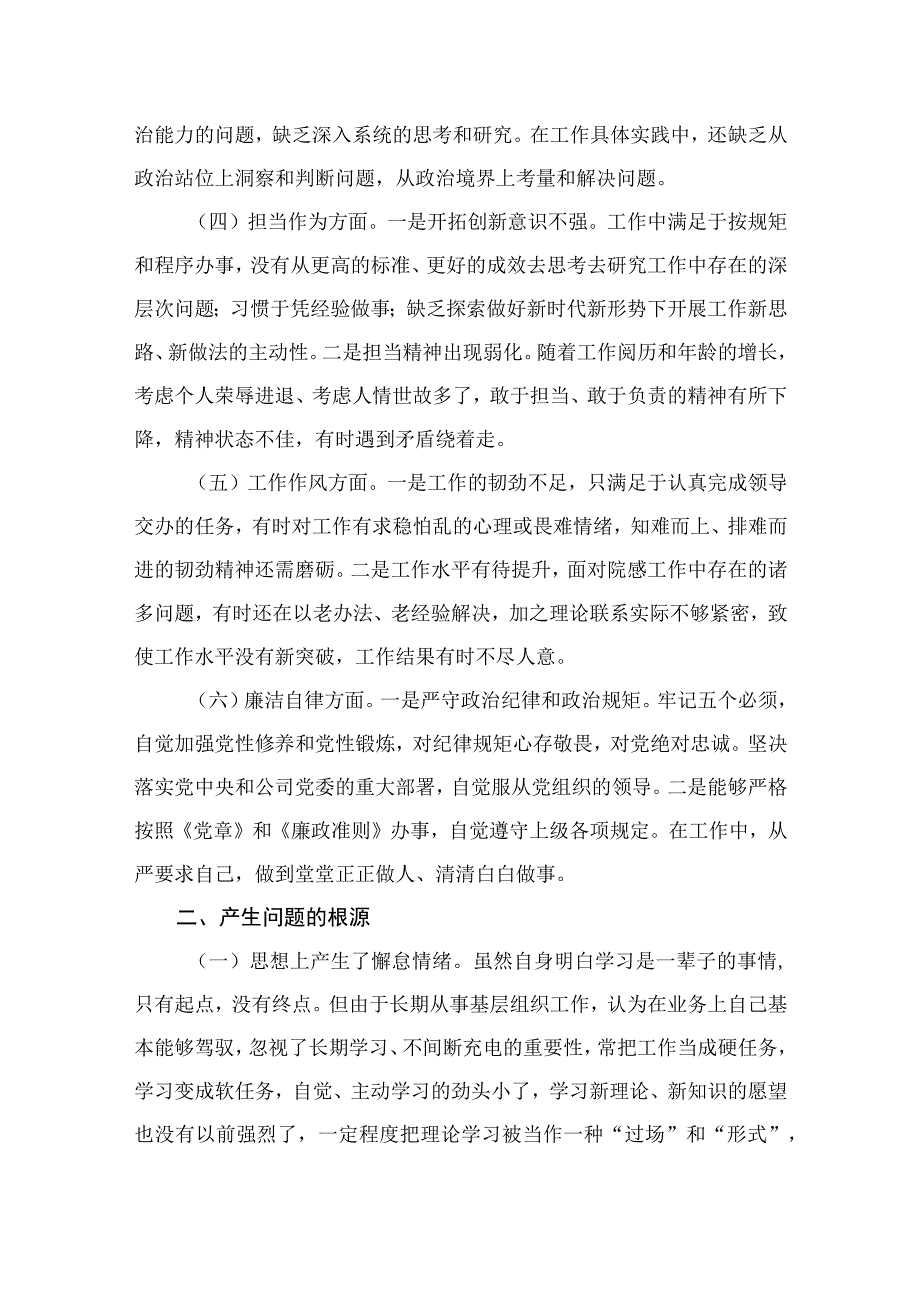 治能力的问题，缺乏深入系统的思考和研究。在工作具体实践中，还缺乏从政治站位上洞察和判断问题，从政治境界上考量和解决问题。

（四）担当作为方面。一是开拓创新意识不强。工作中满足于按规矩和程序办事，没有从更高的标准、更好的成效去思考去研究工作中存在的深层次问题；习惯于凭经验做事；缺乏探索做好新时代新形势下开展工作新思路、新做法的主动性。二是担当精神出现弱化。随着工作阅历和年龄的增长，考虑个人荣辱进退、考虑人情世故多了，敢于担当、敢于负责的精神有所下降，精神状态不佳，有时遇到矛盾绕着走。

（五）工作作风方面。一是工作的韧劲不足，只满足于认真完成领导交办的任务，有时对工作有求稳怕乱的心理或畏难情绪，知难而上、排难而进的韧劲精神还需磨砺。二是工作水平有待提升，面对院感工作中存在的诸多问题，有时还在以老办法、老经验解决，加之理论联系实际不够紧密，致使工作水平没有新突破，工作结果有时不尽人意。

（六）廉洁自律方面。一是严守政治纪律和政治规矩。牢记五个必须，自觉加强党性修养和党性锻炼，对纪律规矩心存敬畏，对党绝对忠诚。坚决落实党中央和公司党委的重大部署，自觉服从党组织的领导。二是能够严格按照《党章》和《廉政准则》办事，自觉遵守上级各项规定。在工作中，从严要求自己，做到堂堂正正做人、清清白白做事。

二、产生问题的根源

（一）思想上产生了懈怠情绪。虽然自身明白学习是一辈子的事情，只有起点，没有终点。但由于长期从事基层组织工作，认为在业务上自己基本能够驾驭，忽视了长期学习、不间断充电的重要性，常把工作当成硬任务，学习变成软任务，自觉、主动学习的劲头小了，学习新理论、新知识的愿望也没有以前强烈了，一定程度把理论学习被当作一种“过场”和“形式”，